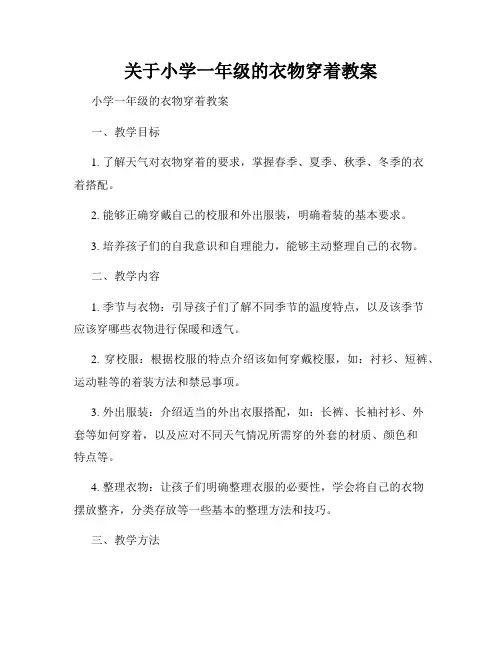 关于小学一年级的衣物穿着教案

小学一年级的衣物穿着教案

一、教学目标

1. 了解天气对衣物穿着的要求，掌握春季、夏季、秋季、冬季的衣着搭配。

2. 能够正确穿戴自己的校服和外出服装，明确着装的基本要求。

3. 培养孩子们的自我意识和自理能力，能够主动整理自己的衣物。

二、教学内容

1. 季节与衣物：引导孩子们了解不同季节的温度特点，以及该季节应该穿哪些衣物进行保暖和透气。

2. 穿校服：根据校服的特点介绍该如何穿戴校服，如：衬衫、短裤、运动鞋等的着装方法和禁忌事项。

3. 外出服装：介绍适当的外出衣服搭配，如：长裤、长袖衬衫、外套等如何穿着，以及应对不同天气情况所需穿的外套的材质、颜色和特点等。

4. 整理衣物：让孩子们明确整理衣服的必要性，学会将自己的衣物摆放整齐，分类存放等一些基本的整理方法和技巧。

三、教学方法